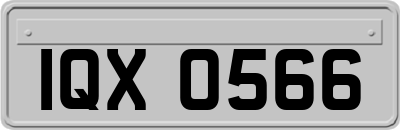 IQX 0566